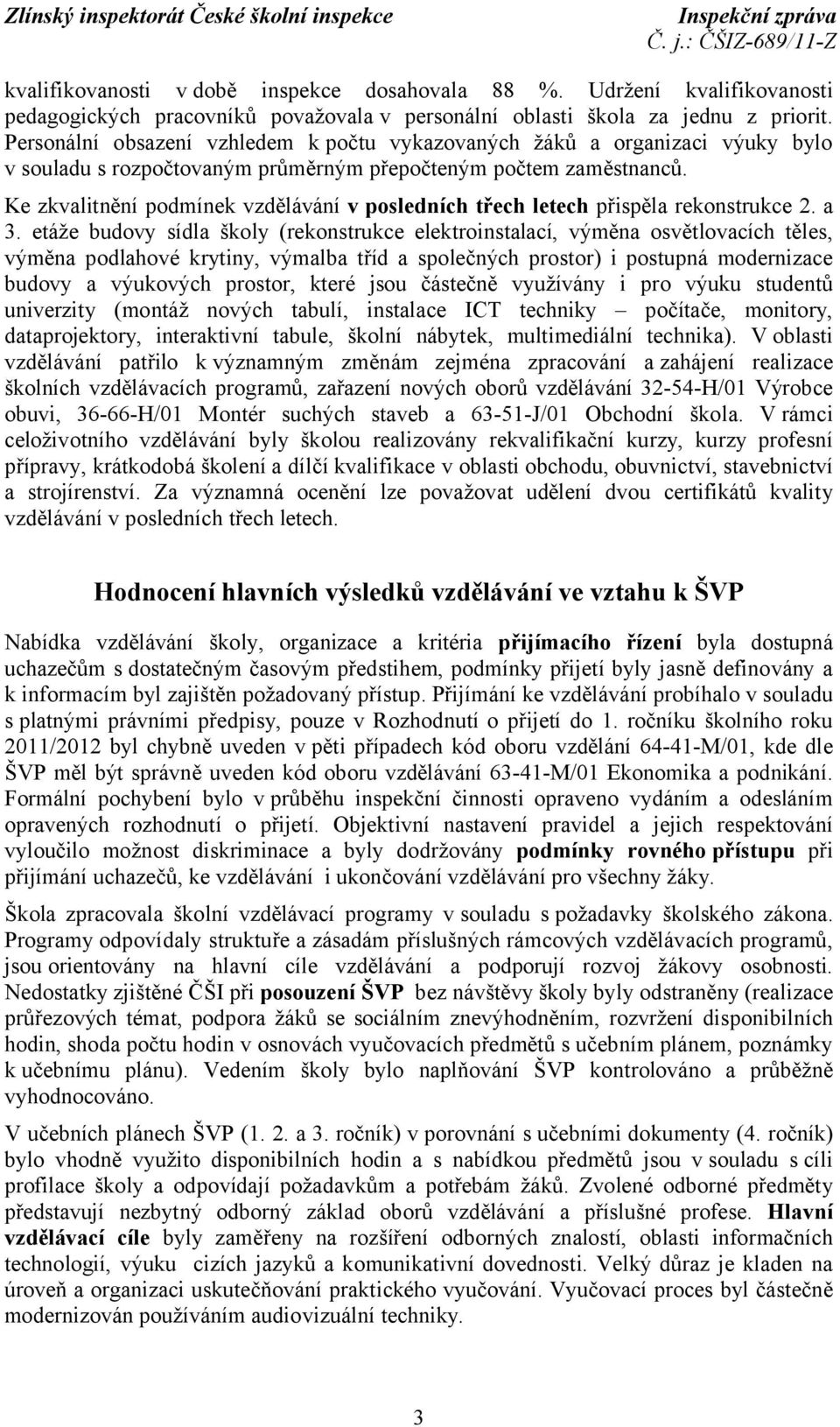 Zlínský inspektorát České školní inspekce

Inspekční zpráva
Č. j.: ČŠIZ-689/11-Z

kvalifikovanosti v době inspekce dosahovala 88 %. Udržení kvalifikovanosti pedagogických pracovníků považovala v personální oblasti škola za jednu z priorit. Personální obsazení vzhledem k počtu vykazovaných žáků a organizaci výuky bylo v souladu s rozpočtovaným průměrným přepočteným počtem zaměstnanců.

Ke zkvalitnění podmínek vzdělávání v posledních třech letech přispěla rekonstrukce 2. a 3. etáže budovy sídla školy (rekonstrukce elektroinstalací, výměna osvětlovacích těles, výměna podlahové krytiny, výmalba tříd a společných prostor) i postupná modernizace budovy a výukových prostor, které jsou částečně využívány i pro výuku studentů univerzity (montáž nových tabulí, instalace ICT techniky – počítače, monitory, dataprojektory, interaktivní tabule, školní nábytek, multimediální technika). V oblasti vzdělávání patřilo k významným změnám zejména zpracování a zahájení realizace školních vzdělávacích programů, zařazení nových oborů vzdělávání 32-54-H/01 Výrobce obuvi, 36-66-H/01 Montér suchých staveb a 63-51-J/01 Obchodní škola. V rámci celoživotního vzdělávání byly školou realizovány rekvalifikační kurzy, kurzy profesní přípravy, krátkodobá školení a dílčí kvalifikace v oblasti obchodu, obuvnictví, stavebnictví a strojírenství. Za významná ocenění lze považovat udělení dvou certifikátů kvality vzdělávání v posledních třech letech.

Hodnocení hlavních výsledků vzdělávání ve vztahu k ŠVP

Nabídka vzdělávání školy, organizace a kritéria přijímacího řízení byla dostupná uchazečům s dostatečným časovým předstihem, podmínky přijetí byly jasně definovány a k informacím byl zajištěn požadovaný přístup. Přijímání ke vzdělávání probíhalo v souladu s platnými právními předpisy, pouze v Rozhodnutí o přijetí do 1. ročníku školního roku 2011/2012 byl chybně uveden v pěti případech kód oboru vzdělání 64-41-M/01, kde dle ŠVP měl být správně uveden kód oboru vzdělávání 63-41-M/01 Ekonomika a podnikání. Formální pochybení bylo v průběhu inspekční činnosti opraveno vydáním a odesláním opravených rozhodnutí o přijetí. Objektivní nastavení pravidel a jejich respektování vyloučilo možnost diskriminace a byly dodržovány podmínky rovného přístupu při přijímání uchazečů, ke vzdělávání i ukončování vzdělávání pro všechny žáky.

Škola zpracovala školní vzdělávací programy v souladu s požadavky školského zákona. Programy odpovídaly struktuře a zásadám příslušných rámcových vzdělávacích programů, jsou orientovány na hlavní cíle vzdělávání a podporují rozvoj žákovy osobnosti. Nedostatky zjištěné ČŠI při posouzení ŠVP bez návštěvy školy byly odstraněny (realizace průřezových témat, podpora žáků se sociálním znevýhodněním, rozvržení disponibilních hodin, shoda počtu hodin v osnovách vyučovacích předmětů s učebním plánem, poznámky k učebnímu plánu). Vedením školy bylo naplňování ŠVP kontrolováno a průběžně vyhodnocováno.

V učebních plánech ŠVP (1. 2. a 3. ročník) v porovnání s učebními dokumenty (4. ročník) bylo vhodně využito disponibilních hodin a s nabídkou předmětů jsou v souladu s cíli profilace školy a odpovídají požadavkům a potřebám žáků. Zvolené odborné předměty představují nezbytný odborný základ oborů vzdělávání a příslušné profese. Hlavní vzdělávací cíle byly zaměřeny na rozšíření odborných znalostí, oblasti informačních technologií, výuku cizích jazyků a komunikativní dovednosti. Velký důraz je kladen na úroveň a organizaci uskutečňování praktického vyučování. Vyučovací proces byl částečně modernizován používáním audiovizuální techniky.

3